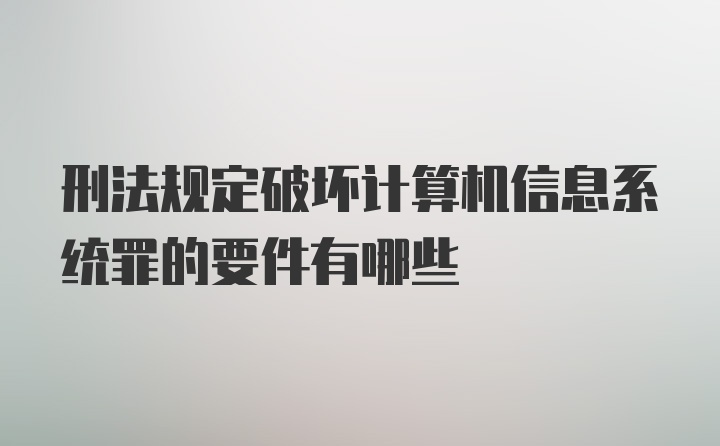 刑法规定破坏计算机信息系统罪的要件有哪些